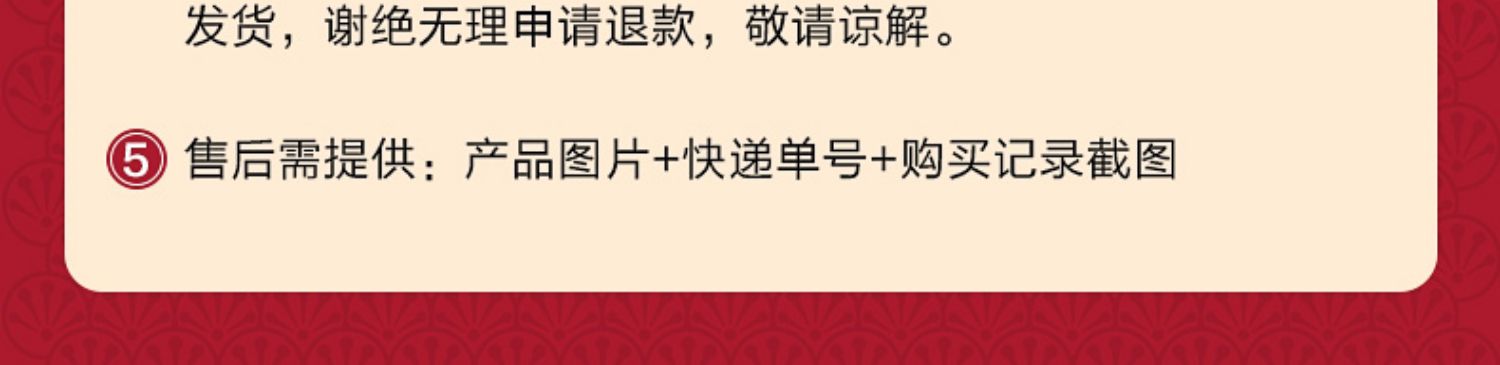 发货，谢绝无理申请退款，敬请谅解。

⑤ 售后需提供：产品图片+快递单号+购买记录截图